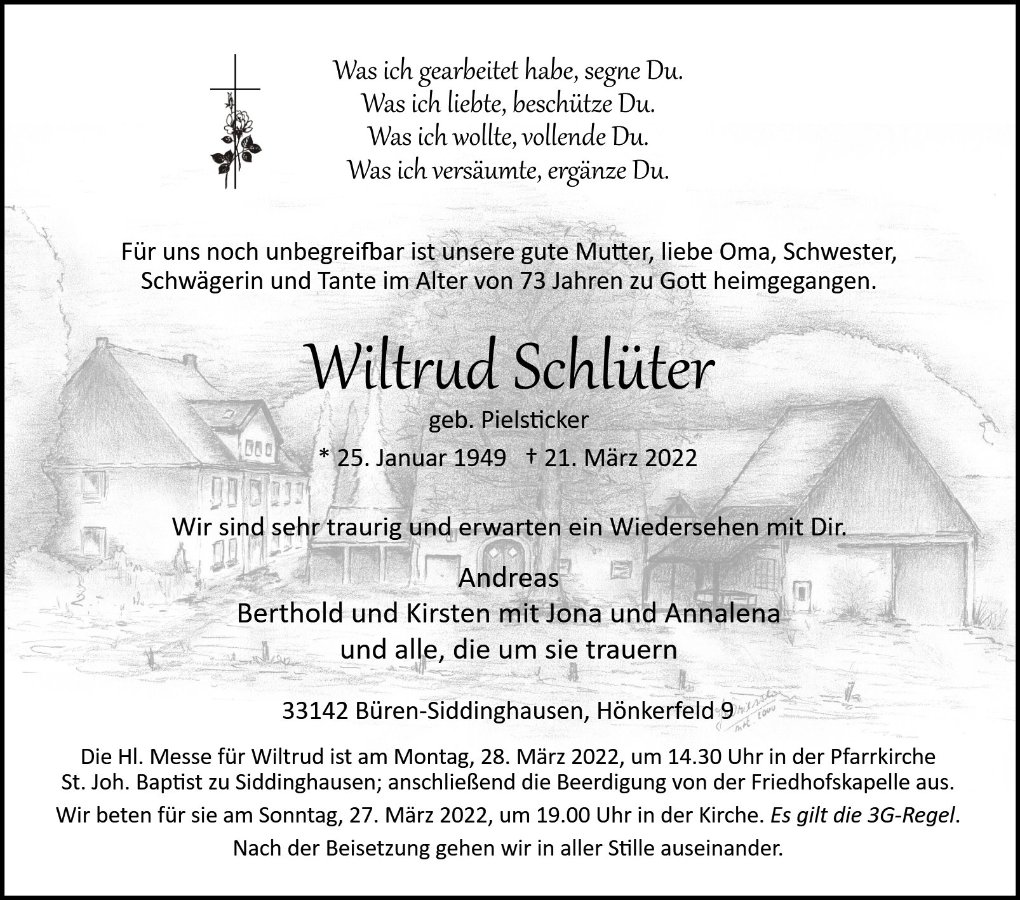 Was ich gearbeitet habe, segne Du.
Was ich liebte, beschütze Du.
Was ich wollte, vollende Du.
Was ich versäumte, ergänze Du.

Für uns noch unbegreifbar ist unsere gute Mutter, liebe Oma, Schwester, Schwägerin und Tante im Alter von 73 Jahren zu Gott heimgegangen.

Wiltrud Schlüter

geb. Pielsticker

* 25. Januar 1949 † 21. März 2022

Wir sind sehr traurig und erwarten ein Wiedersehen mit Dir.

Andreas
Berthold und Kirsten mit Jona und Annalena
und alle, die um sie trauern

33142 Büren-Siddinghausen, Hönkerfeld 9

Die Hl. Messe für Wiltrud ist am Montag, 28. März 2022, um 14.30 Uhr in der Pfarrkirche St. Joh. Baptist zu Siddinghausen; anschließend die Beerdigung von der Friedhofskapelle aus.
Wir beten für sie am Sonntag, 27. März 2022, um 19.00 Uhr in der Kirche. Es gilt die 3G-Regel.
Nach der Beisetzung gehen wir in aller Stille auseinander.